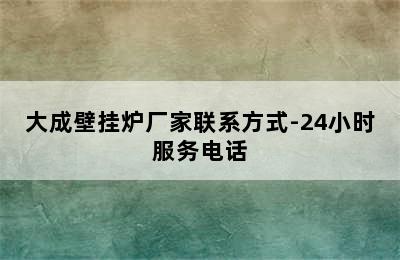 大成壁挂炉厂家联系方式-24小时服务电话